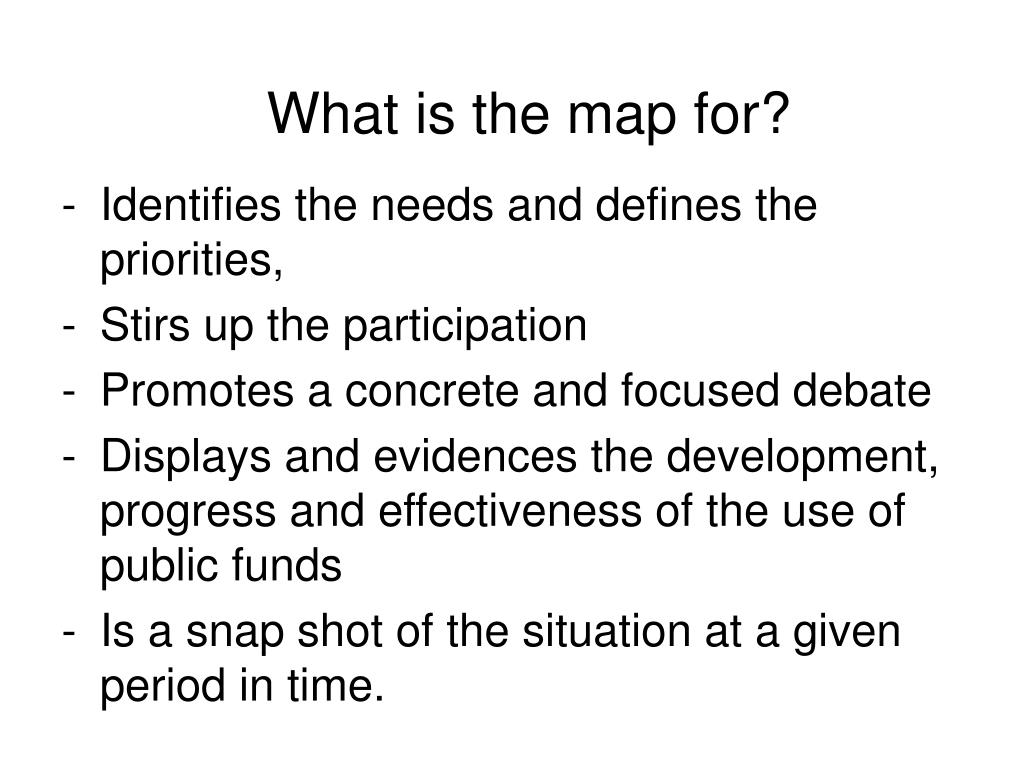 What is the map for?

- Identifies the needs and defines the priorities,
- Stirs up the participation
- Promotes a concrete and focused debate
- Displays and evidences the development, progress and effectiveness of the use of public funds
- Is a snap shot of the situation at a given period in time.